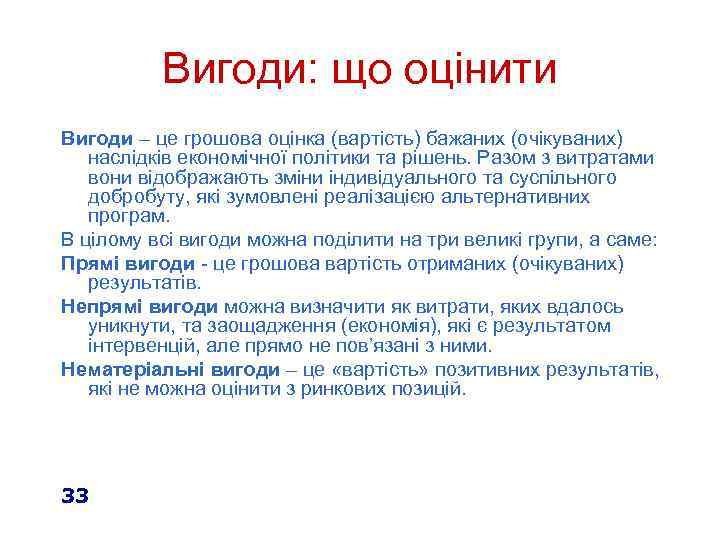 Вигоди: що оцінити

Вигоди – це грошова оцінка (вартість) бажаних (очікуваних) наслідків економічної політики та рішень. Разом з витратами вони відображають зміни індивідуального та суспільного добробуту, які зумовлені реалізацією альтернативних програм.

В цілому всі вигоди можна поділити на три великі групи, а саме:

Прямі вигоди - це грошова вартість отриманих (очікуваних) результатів.

Непрямі вигоди можна визначити як витрати, яких вдалось уникнути, та заощадження (економія), які є результатом інтервенцій, але прямо не пов'язані з ними.

Нематеріальні вигоди – це «вартість» позитивних результатів, які не можна оцінити з ринкових позицій.

33